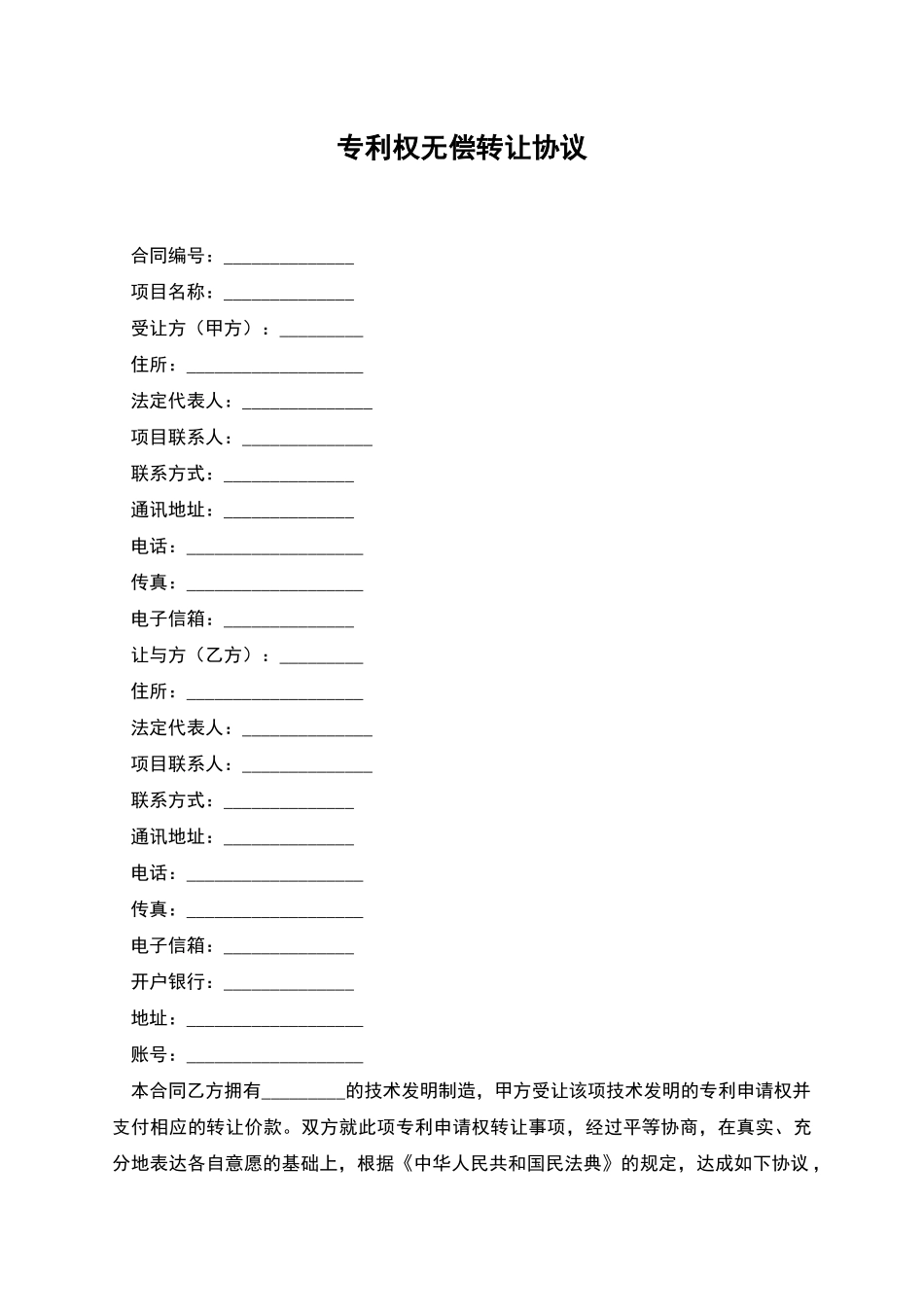 专利权无偿转让协议

合同编号：______________

项目名称：______________

受让方（甲方）：_________

住所：___________________

法定代表人：______________

项目联系人：______________

联系方式：______________

通讯地址：______________

电话：___________________

传真：___________________

电子信箱：______________

让与方（乙方）：_________

住所：___________________

法定代表人：______________

项目联系人：______________

联系方式：______________

通讯地址：______________

电话：___________________

传真：___________________

电子信箱：______________

开户银行：______________

地址：___________________

账号：___________________

本合同乙方拥有_________的技术发明制造，甲方受让该项技术发明的专利申请权并支付相应的转让价款。双方就此项专利申请权转让事项，经过平等协商，在真实、充分地表达各自意愿的基础上，根据《中华人民共和国民法典》的规定，达成如下协议，